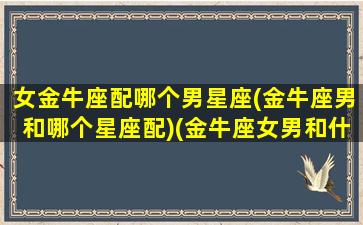 女金牛座配哪个男星座(金牛座男和哪个星座配)(金牛座女男和什